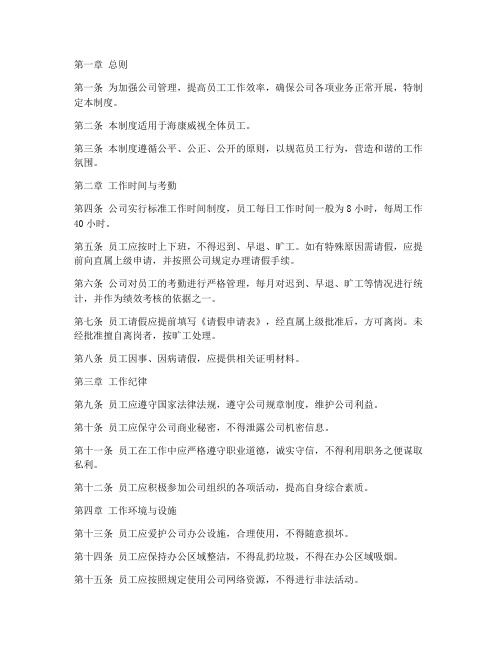 第一章 总则

第一条 为加强公司管理，提高员工工作效率，确保公司各项业务正常开展，特制定本制度。

第二条 本制度适用于海康威视全体员工。

第三条 本制度遵循公平、公正、公开的原则，以规范员工行为，营造和谐的工作氛围。

第二章 工作时间与考勤

第四条 公司实行标准工作时间制度，员工每日工作时间一般为 8 小时，每周工作 40 小时。

第五条 员工应按时上下班，不得迟到、早退、旷工。如有特殊原因需请假，应提前向直属上级申请，并按照公司规定办理请假手续。

第六条 公司对员工的考勤进行严格管理，每月对迟到、早退、旷工等情况进行统计，并作为绩效考核的依据之一。

第七条 员工请假应提前填写《请假申请表》，经直属上级批准后，方可离岗。未经批准擅自离岗者，按旷工处理。

第八条 员工因事、因病请假，应提供相关证明材料。

第三章 工作纪律

第九条 员工应遵守国家法律法规，遵守公司规章制度，维护公司利益。

第十条 员工应保守公司商业秘密，不得泄露公司机密信息。

第十一条 员工在工作中应严格遵守职业道德，诚实守信，不得利用职务之便谋取私利。

第十二条 员工应积极参加公司组织的各项活动，提高自身综合素质。

第四章 工作环境与设施

第十三条 员工应爱护公司办公设施，合理使用，不得随意损坏。

第十四条 员工应保持办公区域整洁，不得乱扔垃圾，不得在办公区域吸烟。

第十五条 员工应按照规定使用公司网络资源，不得进行非法活动。